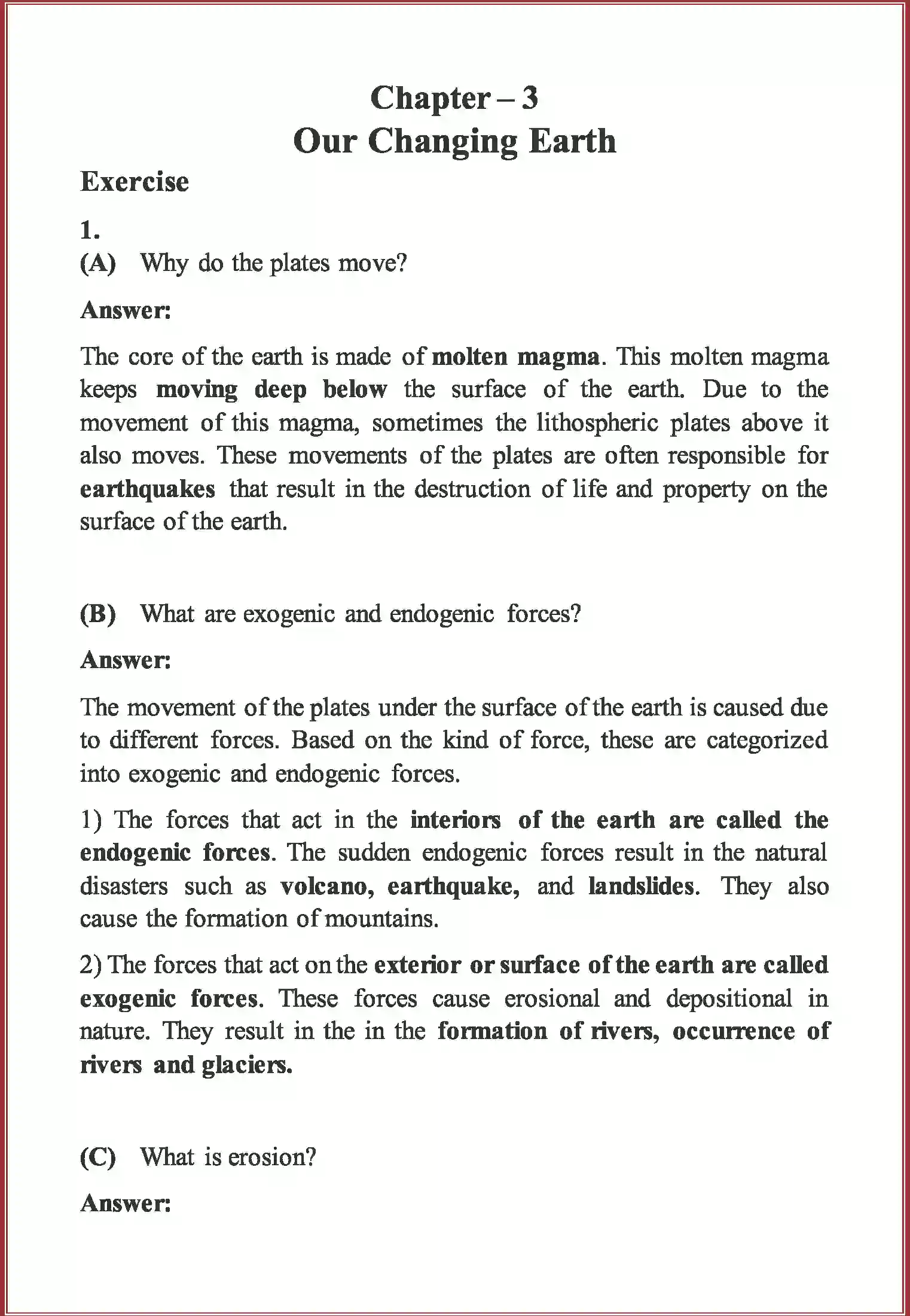 Chapter – 3
Our Changing Earth

Exercise

1.
(A) Why do the plates move?

Answer:

The core of the earth is made of molten magma. This molten magma keeps moving deep below the surface of the earth. Due to the movement of this magma, sometimes the lithospheric plates above it also moves. These movements of the plates are often responsible for earthquakes that result in the destruction of life and property on the surface of the earth.

(B) What are exogenic and endogenic forces?

Answer:

The movement of the plates under the surface of the earth is caused due to different forces. Based on the kind of force, these are categorized into exogenic and endogenic forces.

1) The forces that act in the interiors of the earth are called the endogenic forces. The sudden endogenic forces result in the natural disasters such as volcano, earthquake, and landslides. They also cause the formation of mountains.

2) The forces that act on the exterior or surface of the earth are called exogenic forces. These forces cause erosional and depositional in nature. They result in the in the formation of rivers, occurrence of rivers and glaciers.

(C) What is erosion?

Answer: